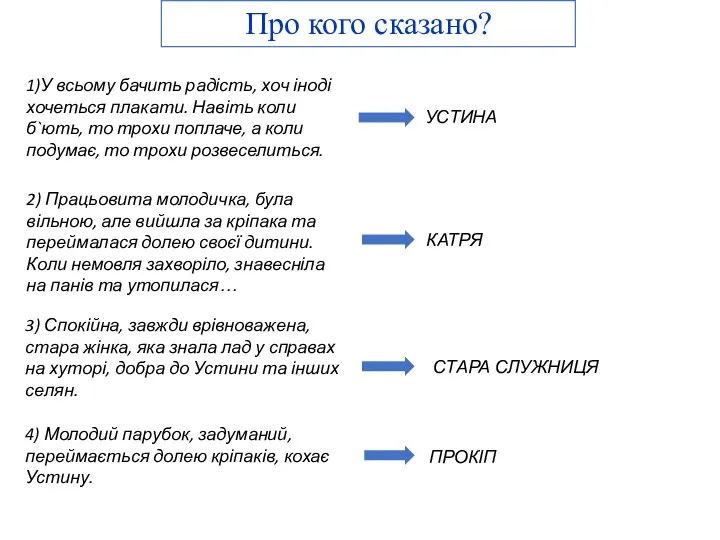 Про кого сказано?

1)У всьому бачить радість, хоч іноді хочеться плакати. Навіть коли б`ють, то трохи поплаче, а коли подумає, то трохи розвеселиться.

УСТИНА

2) Працьовита молодичка, була вільною, але вийшла за кріпака та переймалася долею своєї дитини. Коли немовля захворіло, знавесніла на панів та утопилася…

КАТРЯ

3) Спокійна, завжди врівноважена, стара жінка, яка знала лад у справах на хуторі, добра до Устини та інших селян.

СТАРА СЛУЖНИЦЯ

4) Молодий парубок, задуманий, переймається долею кріпаків, кохає Устину.

ПРОКІП